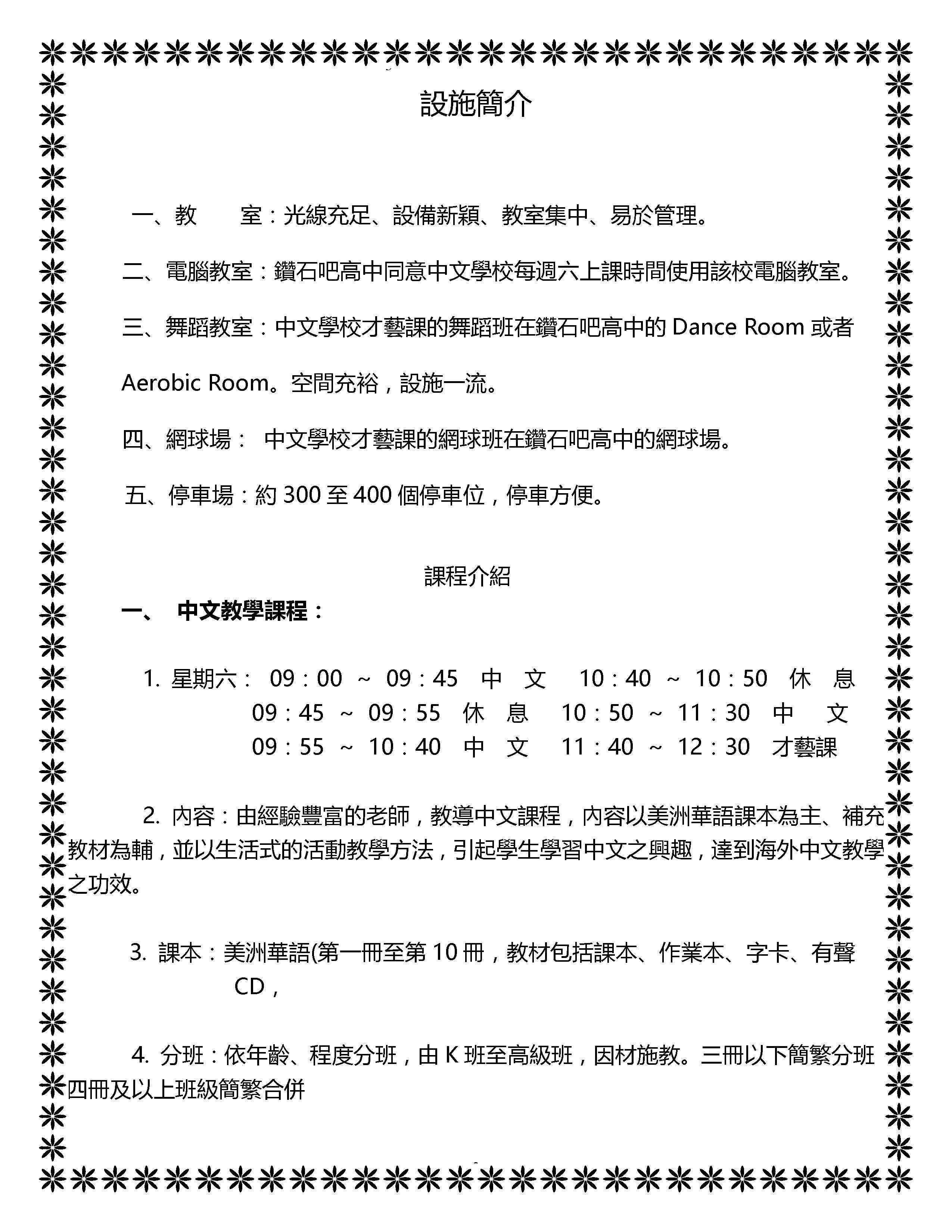 設施簡介

一、教　　室：光線充足、設備新穎、教室集中、易於管理。

二、電腦教室：鑽石吧高中同意中文學校每週六上課時間使用該校電腦教室。

三、舞蹈教室：中文學校才藝課的舞蹈班在鑽石吧高中的 Dance Room 或者 Aerobic Room。空間充裕，設施一流。

四、網球場： 中文學校才藝課的網球班在鑽石吧高中的網球場。

五、停車場：約 300 至 400 個停車位，停車方便。

課程介紹

一、 中文教學課程：

1. 星期六： 09：00 ~ 09：45 中 文 10：40 ~ 10：50 休 息
09：45 ~ 09：55 休 息 10：50 ~ 11：30 中 文
09：55 ~ 10：40 中 文 11：40 ~ 12：30 才藝課

2. 內容：由經驗豐富的老師，教導中文課程，內容以美洲華語課本為主、補充教材為輔，並以生活式的活動教學方法，引起學生學習中文之興趣，達到海外中文教學之功效。

3. 課本：美洲華語(第一冊至第 10 冊，教材包括課本、作業本、字卡、有聲 CD，

4. 分班：依年齡、程度分班，由 K 班至高級班，因材施教。三冊以下簡繁分班四冊及以上班級簡繁合併